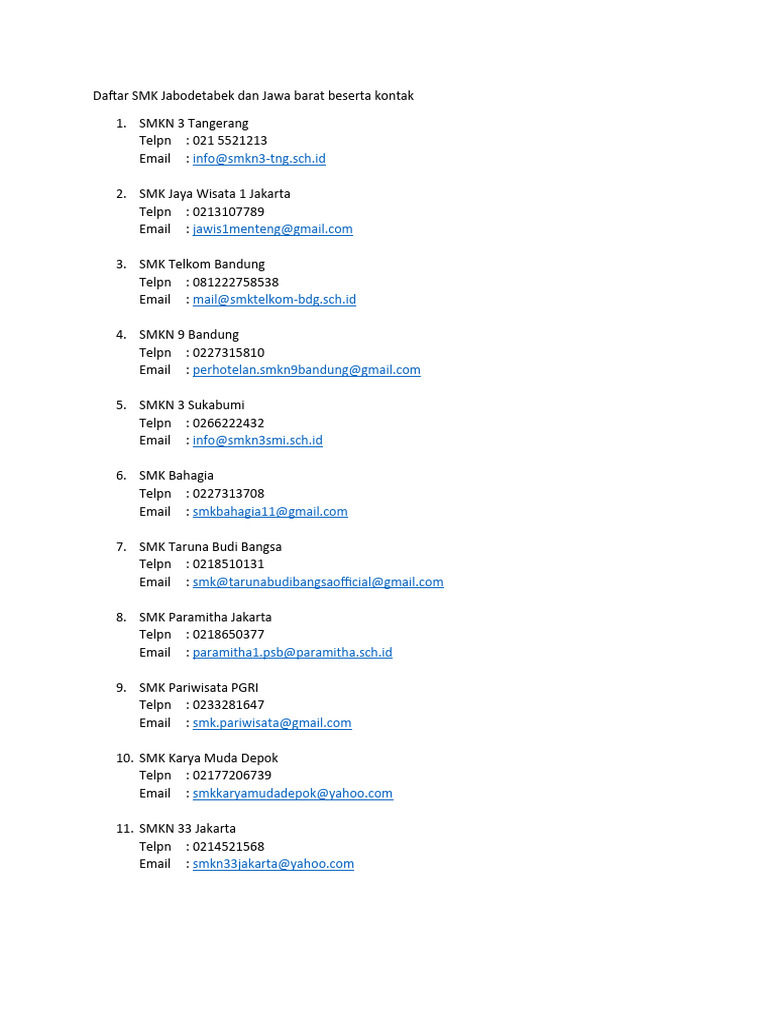 Daftar SMK Jabodetabek dan Jawa barat beserta kontak

1. SMKN 3 Tangerang
Telpn : 021 5521213
Email : info@smkn3-tng.sch.id

2. SMK Jaya Wisata 1 Jakarta
Telpn : 0213107789
Email : jawis1menteng@gmail.com

3. SMK Telkom Bandung
Telpn : 081222758538
Email : mail@smktelkom-bdg.sch.id

4. SMKN 9 Bandung
Telpn : 0227315810
Email : perhotelan.smkn9bandung@gmail.com

5. SMKN 3 Sukabumi
Telpn : 0266222432
Email : info@smkn3smi.sch.id

6. SMK Bahagia
Telpn : 0227313708
Email : smkbahagia11@gmail.com

7. SMK Taruna Budi Bangsa
Telpn : 0218510131
Email : smk@tarunabudibangsaofficial@gmail.com

8. SMK Paramitha Jakarta
Telpn : 0218650377
Email : paramitha1.psb@paramitha.sch.id

9. SMK Pariwisata PGRI
Telpn : 0233281647
Email : smk.pariwisata@gmail.com

10. SMK Karya Muda Depok
Telpn : 02177206739
Email : smkkaryamudadepok@yahoo.com

11. SMKN 33 Jakarta
Telpn : 0214521568
Email : smkn33jakarta@yahoo.com